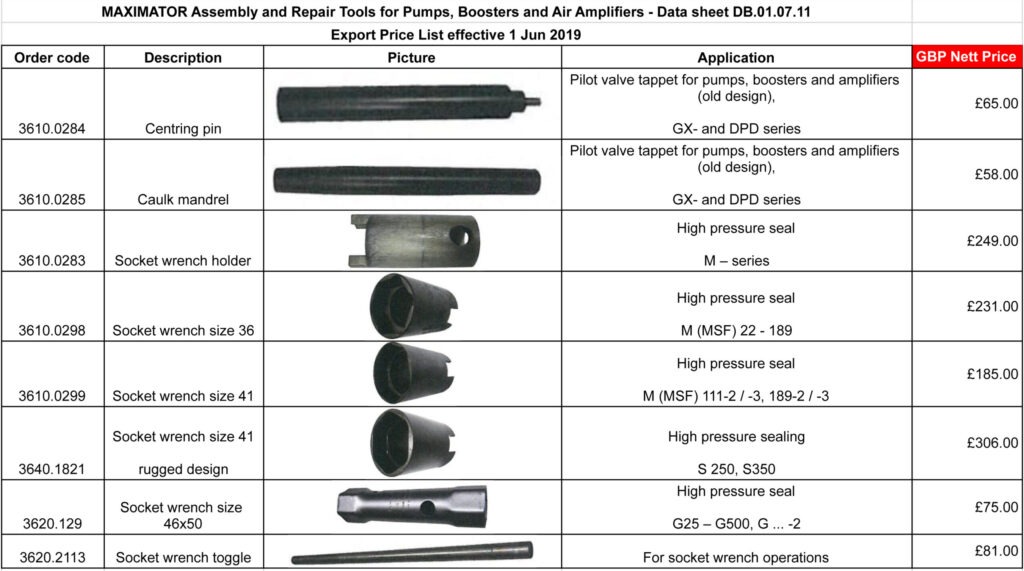 MAXIMATOR Assembly and Repair Tools for Pumps, Boosters and Air Amplifiers - Data sheet DB.01.07.11

Export Price List effective 1 Jun 2019

| Order code | Description | Picture | Application | GBP Nett Price |
|---|---|---|---|---|
| 3610.0284 | Centring pin | | Pilot valve tappet for pumps, boosters and amplifiers (old design), GX- and DPD series | £65.00 |
| 3610.0285 | Caulk mandrel | | Pilot valve tappet for pumps, boosters and amplifiers (old design), GX- and DPD series | £58.00 |
| 3610.0283 | Socket wrench holder | | High pressure seal M – series | £249.00 |
| 3610.0298 | Socket wrench size 36 | | High pressure seal M (MSF) 22 - 189 | £231.00 |
| 3610.0299 | Socket wrench size 41 | | High pressure seal M (MSF) 111-2 / -3, 189-2 / -3 | £185.00 |
| 3640.1821 | Socket wrench size 41 rugged design | | High pressure sealing S 250, S350 | £306.00 |
| 3620.129 | Socket wrench size 46x50 | | High pressure seal G25 – G500, G ... -2 | £75.00 |
| 3620.2113 | Socket wrench toggle | | For socket wrench operations | £81.00 |